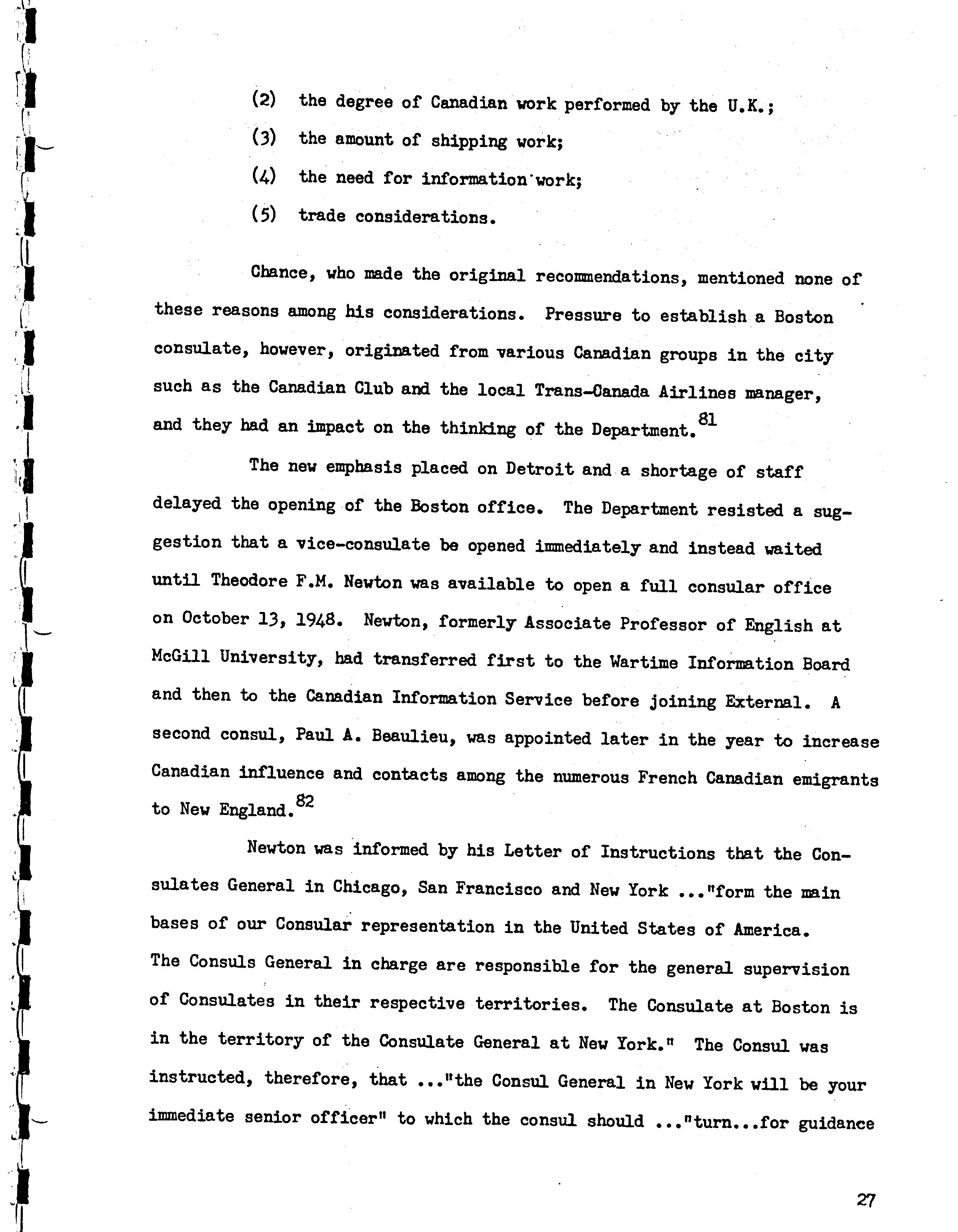 (2) the degree of Canadian work performed by the U.K.;

(3) the amount of shipping work;

(4) the need for information work;

(5) trade considerations.

Chance, who made the original recommendations, mentioned none of these reasons among his considerations. Pressure to establish a Boston consulate, however, originated from various Canadian groups in the city such as the Canadian Club and the local Trans-Canada Airlines manager, and they had an impact on the thinking of the Department.$^{81}$

The new emphasis placed on Detroit and a shortage of staff delayed the opening of the Boston office. The Department resisted a suggestion that a vice-consulate be opened immediately and instead waited until Theodore F.M. Newton was available to open a full consular office on October 13, 1948. Newton, formerly Associate Professor of English at McGill University, had transferred first to the Wartime Information Board and then to the Canadian Information Service before joining External. A second consul, Paul A. Beaulieu, was appointed later in the year to increase Canadian influence and contacts among the numerous French Canadian emigrants to New England.$^{82}$

Newton was informed by his Letter of Instructions that the Consulates General in Chicago, San Francisco and New York ..."form the main bases of our Consular representation in the United States of America. The Consuls General in charge are responsible for the general supervision of Consulates in their respective territories. The Consulate at Boston is in the territory of the Consulate General at New York." The Consul was instructed, therefore, that ..."the Consul General in New York will be your immediate senior officer" to which the consul should ..."turn...for guidance

27